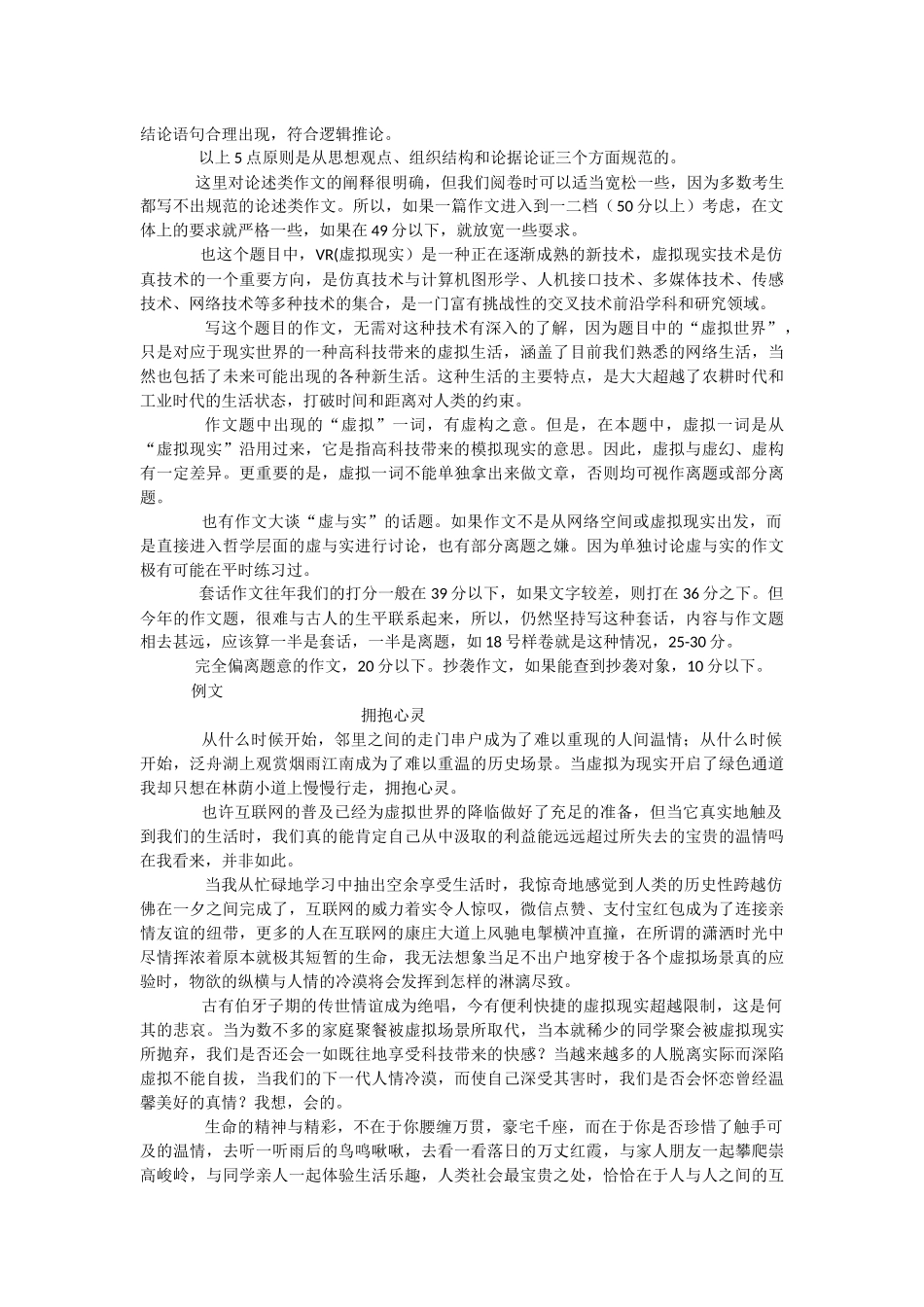 结论语句合理出现，符合逻辑推论。

以上 5 点原则是从思想观点、组织结构和论据论证三个方面规范的。

这里对论述类作文的阐释很明确，但我们阅卷时可以适当宽松一些，因为多数考生都写不出规范的论述类作文。所以，如果一篇作文进入到一二档（50 分以上）考虑，在文体上的要求就严格一些，如果在 49 分以下，就放宽一些要求。

也这个题目中，VR(虚拟现实）是一种正在逐渐成熟的新技术，虚拟现实技术是仿真技术的一个重要方向，是仿真技术与计算机图形学、人机接口技术、多媒体技术、传感技术、网络技术等多种技术的集合，是一门富有挑战性的交叉技术前沿学科和研究领域。

写这个题目的作文，无需对这种技术有深入的了解，因为题目中的“虚拟世界”，只是对应于现实世界的一种高科技带来的虚拟生活，涵盖了目前我们熟悉的网络生活，当然也包括了未来可能出现的各种新生活。这种生活的主要特点，是大大超越了农耕时代和工业时代的生活状态，打破时间和距离对人类的约束。

作文题中出现的“虚拟”一词，有虚构之意。但是，在本题中，虚拟一词是从“虚拟现实”沿用过来，它是指高科技带来的模拟现实的意思。因此，虚拟与虚幻、虚构有一定差异。更重要的是，虚拟一词不能单独拿出来做文章，否则均可视作离题或部分离题。

也有作文大谈“虚与实”的话题。如果作文不是从网络空间或虚拟现实出发，而是直接进入哲学层面的虚与实进行讨论，也有部分离题之嫌。因为单独讨论虚与实的作文极有可能在平时练习过。

套话作文往年我们的打分一般在 39 分以下，如果文字较差，则打在 36 分之下。但今年的作文题，很难与古人的生平联系起来，所以，仍然坚持写这种套话，内容与作文题相去甚远，应该算一半是套话，一半是离题，如 18 号样卷就是这种情况，25-30 分。

完全偏离题意的作文，20 分以下。抄袭作文，如果能查到抄袭对象，10 分以下。

例文

拥抱心灵

从什么时候开始，邻里之间的走门串户成为了难以重现的人间温情；从什么时候开始，泛舟湖上观赏烟雨江南成为了难以重温的历史场景。当虚拟为现实开启了绿色通道我却只想在林荫小道上慢慢行走，拥抱心灵。

也许互联网的普及已经为虚拟世界的降临做好了充足的准备，但当它真实地触及到我们的生活时，我们真的能肯定自己从中汲取的利益能远远超过所失去的宝贵的温情吗在我看来，并非如此。

当我从忙碌地学习中抽出空余享受生活时，我惊奇地感觉到人类的历史性跨越仿佛在一夕之间完成了，互联网的威力着实令人惊叹，微信点赞、支付宝红包成为了连接亲情友谊的纽带，更多的人在互联网的康庄大道上风驰电掣横冲直撞，在所谓的潇洒时光中尽情挥浓着原本就极其短暂的生命，我无法想象当足不出户地穿梭于各个虚拟场景真的应验时，物欲的纵横与人情的冷漠将会发挥到怎样的淋漓尽致。

古有伯牙子期的传世情谊成为绝唱，今有便利快捷的虚拟现实超越限制，这是何其的悲哀。当为数不多的家庭聚餐被虚拟场景所取代，当本就稀少的同学聚会被虚拟现实所抛弃，我们是否还会一如既往地享受科技带来的快感？当越来越多的人脱离实际而深陷虚拟不能自拔，当我们的下一代人情冷漠，而使自己深受其害时，我们是否会怀恋曾经温馨美好的真情？我想，会的。

生命的精神与精彩，不在于你腰缠万贯，豪宅千座，而在于你是否珍惜了触手可及的温情，去听一听雨后的鸟鸣啾啾，去看一看落日的万丈红霞，与家人朋友一起攀爬崇高峻岭，与同学亲人一起体验生活乐趣，人类社会最宝贵之处，恰恰在于人与人之间的互